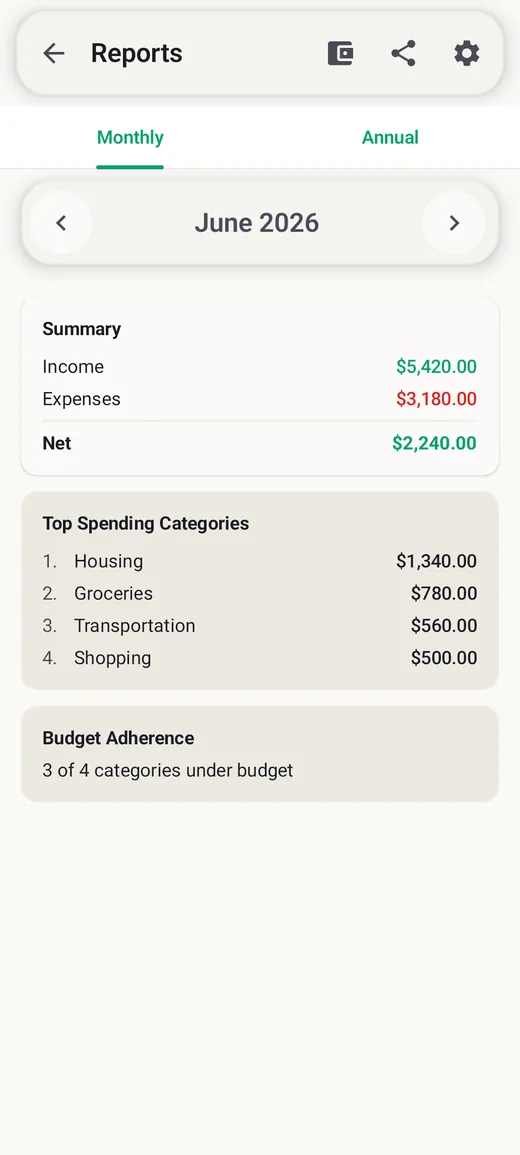 Reports

Monthly

Annual

June 2026

Summary

Income $5,420.00

Expenses $3,180.00

Net $2,240.00

Top Spending Categories

1. Housing $1,340.00

2. Groceries $780.00

3. Transportation $560.00

4. Shopping $500.00

Budget Adherence

3 of 4 categories under budget